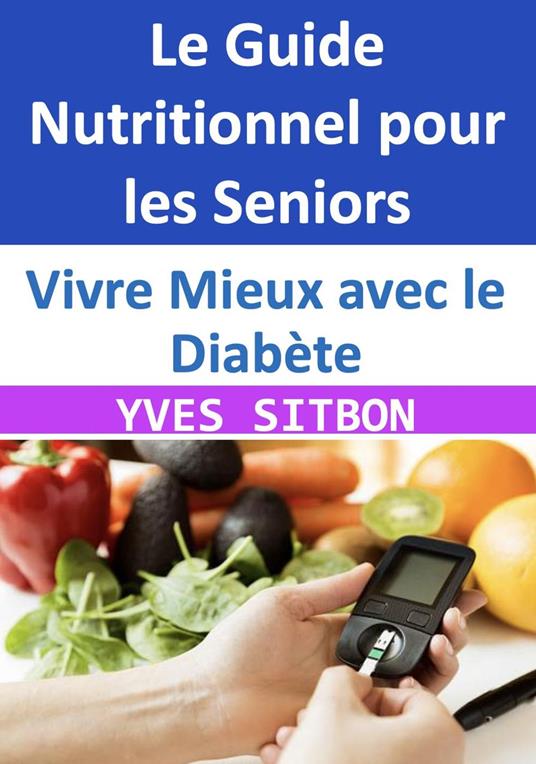 Le Guide Nutritionnel pour les Seniors

Vivre Mieux avec le Diabète

YVES SITBON